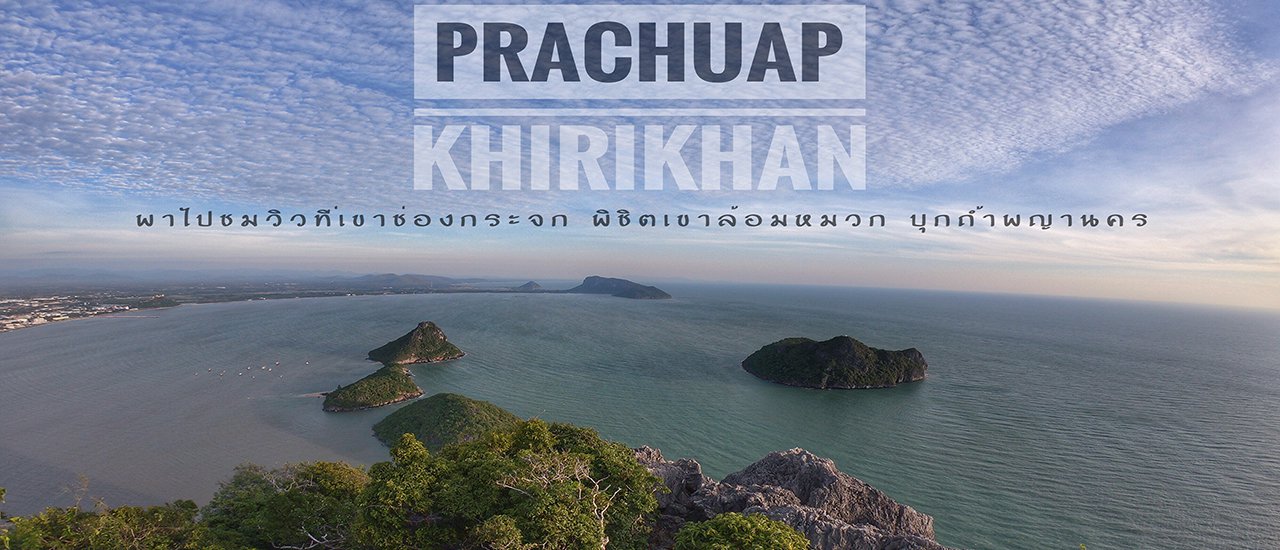 PRACHUAP
KHIRIKHAN

พาไปชมวิวที่เขาช่องกระจก พิชิตเขาล้อมหมวก บุกถ้ำพญานคร